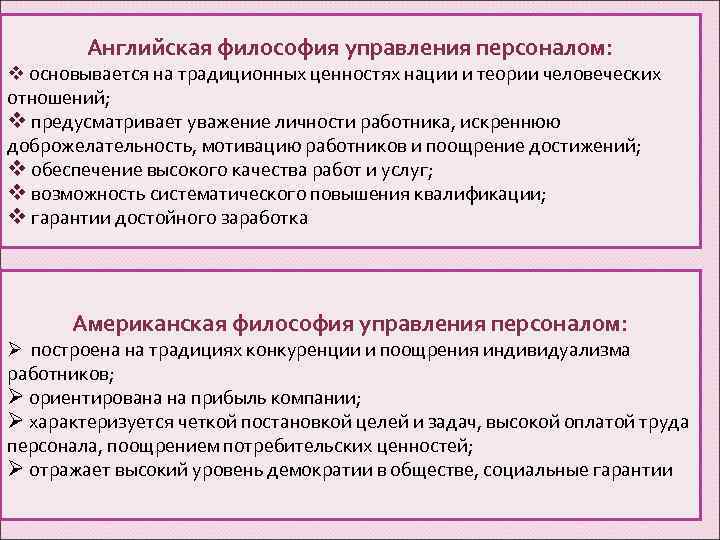 Английская философия управления персоналом:
❖ основывается на традиционных ценностях нации и теории человеческих отношений;
❖ предусматривает уважение личности работника, искреннюю доброжелательность, мотивацию работников и поощрение достижений;
❖ обеспечение высокого качества работ и услуг;
❖ возможность систематического повышения квалификации;
❖ гарантии достойного заработка

Американская философия управления персоналом:
➢ построена на традициях конкуренции и поощрения индивидуализма работников;
➢ ориентирована на прибыль компании;
➢ характеризуется четкой постановкой целей и задач, высокой оплатой труда персонала, поощрением потребительских ценностей;
➢ отражает высокий уровень демократии в обществе, социальные гарантии